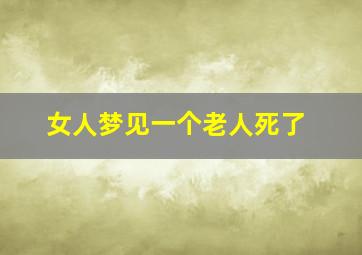 女人梦见一个老人死了